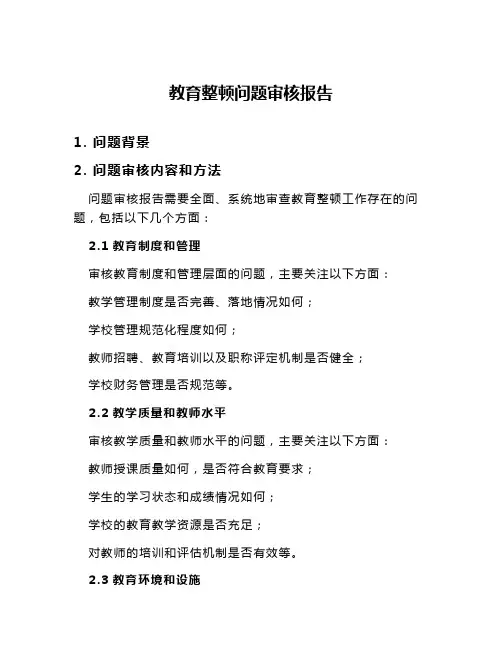 教育整顿问题审核报告

1. 问题背景

2. 问题审核内容和方法

问题审核报告需要全面、系统地审查教育整顿工作存在的问题，包括以下几个方面：

2.1 教育制度和管理

审核教育制度和管理层面的问题，主要关注以下方面：

教学管理制度是否完善、落地情况如何；

学校管理规范化程度如何；

教师招聘、教育培训以及职称评定机制是否健全；

学校财务管理是否规范等。

2.2 教学质量和教师水平

审核教学质量和教师水平的问题，主要关注以下方面：

教师授课质量如何，是否符合教育要求；

学生的学习状态和成绩情况如何；

学校的教育教学资源是否充足；

对教师的培训和评估机制是否有效等。

2.3 教育环境和设施